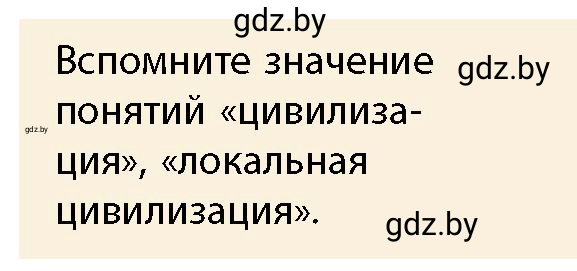 gdz.by

Вспомните значение понятий «цивилизация», «локальная цивилизация».

gdz.by

gdz.by

gdz.by